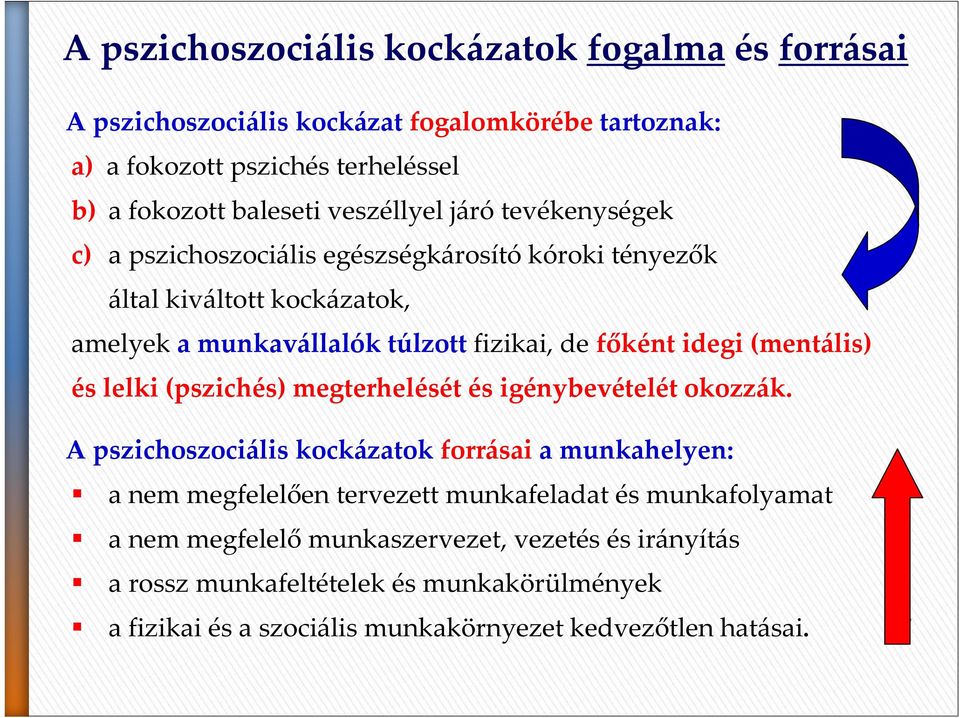 A pszichoszociális kockázatok fogalma és forrásai

A pszichoszociális kockázat fogalomkörébe tartoznak:

a) a fokozott pszichés terheléssel

b) a fokozott baleseti veszéllyel járó tevékenységek

c) a pszichoszociális egészségkárosító kóroki tényezők által kiváltott kockázatok,

amelyek a munkavállalók túlzott fizikai, de főként idegi (mentális) és lelki (pszichés) megterhelését és igénybevételét okozzák.

A pszichoszociális kockázatok forrásai a munkahelyen:

▪ a nem megfelelően tervezett munkafeladat és munkafolyamat

▪ a nem megfelelő munkaszervezet, vezetés és irányítás

▪ a rossz munkafeltételek és munkakörülmények

▪ a fizikai és a szociális munkakörnyezet kedvezőtlen hatásai.